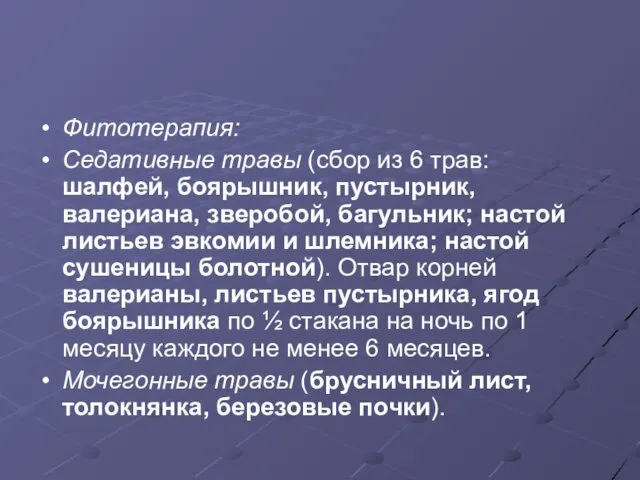 • Фитотерапия:

• Седативные травы (сбор из 6 трав: шалфей, боярышник, пустырник, валериана, зверобой, багульник; настой листьев эвкомии и шлемника; настой сушеницы болотной). Отвар корней валерианы, листьев пустырника, ягод боярышника по ½ стакана на ночь по 1 месяцу каждого не менее 6 месяцев.

• Мочегонные травы (брусничный лист, толокнянка, березовые почки).